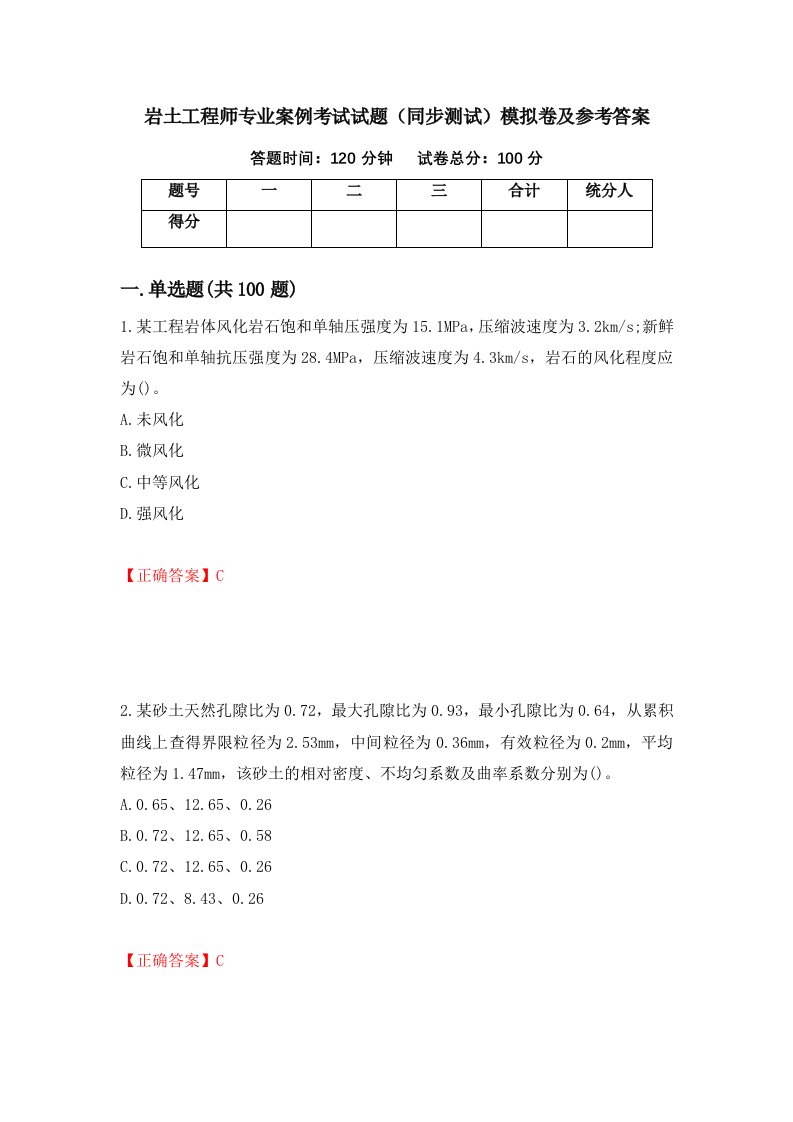 岩土工程师专业案例考试试题（同步测试）模拟卷及参考答案

答题时间：120 分钟　　试卷总分：100 分

| 题号 | 一 | 二 | 三 | 合计 | 统分人 |
|---|---|---|---|---|---|
| 得分 |  |  |  |  |  |

一.单选题(共 100 题)

1.某工程岩体风化岩石饱和单轴压强度为 15.1MPa,压缩波速度为 3.2km/s;新鲜岩石饱和单轴抗压强度为 28.4MPa，压缩波速度为 4.3km/s，岩石的风化程度应为()。

A.未风化

B.微风化

C.中等风化

D.强风化

【正确答案】C

2.某砂土天然孔隙比为 0.72，最大孔隙比为 0.93，最小孔隙比为 0.64，从累积曲线上查得界限粒径为 2.53mm，中间粒径为 0.36mm，有效粒径为 0.2mm，平均粒径为 1.47mm，该砂土的相对密度、不均匀系数及曲率系数分别为()。

A.0.65、12.65、0.26

B.0.72、12.65、0.58

C.0.72、12.65、0.26

D.0.72、8.43、0.26

【正确答案】C